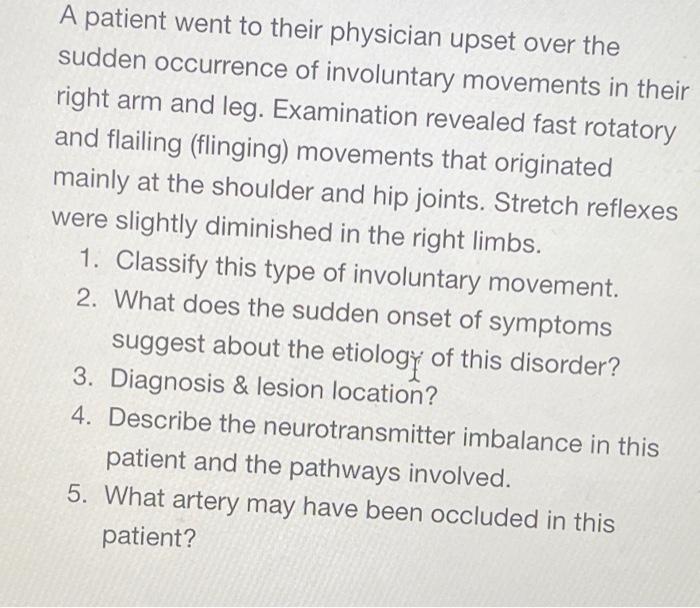 A patient went to their physician upset over the sudden occurrence of involuntary movements in their right arm and leg. Examination revealed fast rotatory and flailing (flinging) movements that originated mainly at the shoulder and hip joints. Stretch reflexes were slightly diminished in the right limbs.

1. Classify this type of involuntary movement.
2. What does the sudden onset of symptoms suggest about the etiology of this disorder?
3. Diagnosis & lesion location?
4. Describe the neurotransmitter imbalance in this patient and the pathways involved.
5. What artery may have been occluded in this patient?